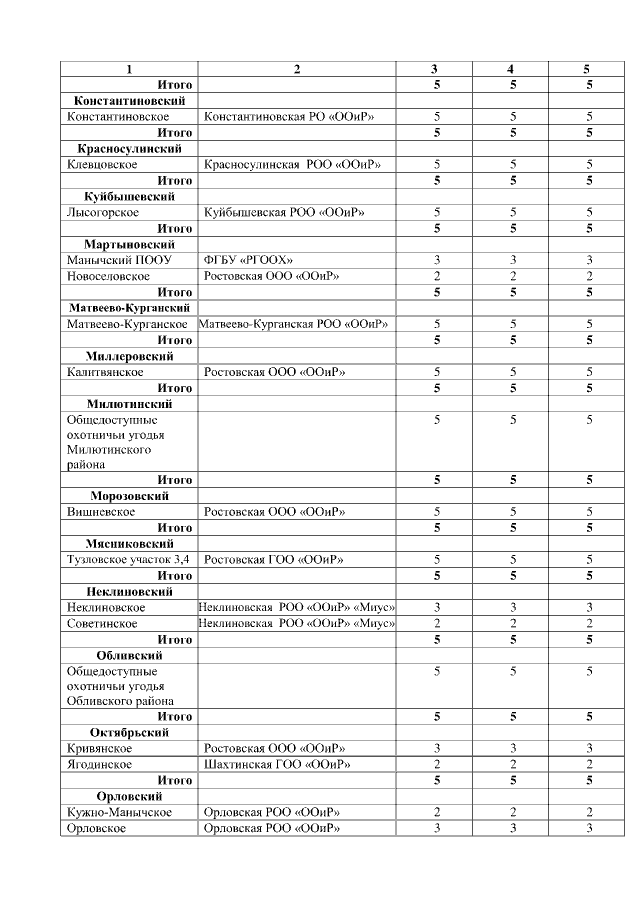 | 1 | 2 | 3 | 4 | 5 |
|---|---|---|---|---|
| Итого | | 5 | 5 | 5 |
| Константиновский | | | | |
| Константиновское | Константиновская РО «ООиР» | 5 | 5 | 5 |
| Итого | | 5 | 5 | 5 |
| Красносулинский | | | | |
| Клевцовское | Красносулинская РОО «ООиР» | 5 | 5 | 5 |
| Итого | | 5 | 5 | 5 |
| Куйбышевский | | | | |
| Лысогорское | Куйбышевская РОО «ООиР» | 5 | 5 | 5 |
| Итого | | 5 | 5 | 5 |
| Мартыновский | | | | |
| Манычский ПООУ | ФГБУ «РГООХ» | 3 | 3 | 3 |
| Новоселовское | Ростовская ООО «ООиР» | 2 | 2 | 2 |
| Итого | | 5 | 5 | 5 |
| Матвеево-Курганский | | | | |
| Матвеево-Курганское | Матвеево-Курганская РОО «ООиР» | 5 | 5 | 5 |
| Итого | | 5 | 5 | 5 |
| Миллеровский | | | | |
| Калитвянское | Ростовская ООО «ООиР» | 5 | 5 | 5 |
| Итого | | 5 | 5 | 5 |
| Милютинский | | | | |
| Общедоступные охотничьи угодья Милютинского района | | 5 | 5 | 5 |
| Итого | | 5 | 5 | 5 |
| Морозовский | | | | |
| Вишневское | Ростовская ООО «ООиР» | 5 | 5 | 5 |
| Итого | | 5 | 5 | 5 |
| Мясниковский | | | | |
| Тузловское участок 3,4 | Ростовская ГОО «ООиР» | 5 | 5 | 5 |
| Итого | | 5 | 5 | 5 |
| Неклиновский | | | | |
| Неклиновское | Неклиновская РОО «ООиР» «Миус» | 3 | 3 | 3 |
| Советинское | Неклиновская РОО «ООиР» «Миус» | 2 | 2 | 2 |
| Итого | | 5 | 5 | 5 |
| Обливский | | | | |
| Общедоступные охотничьи угодья Обливского района | | 5 | 5 | 5 |
| Итого | | 5 | 5 | 5 |
| Октябрьский | | | | |
| Кривянское | Ростовская ООО «ООиР» | 3 | 3 | 3 |
| Ягодинское | Шахтинская ГОО «ООиР» | 2 | 2 | 2 |
| Итого | | 5 | 5 | 5 |
| Орловский | | | | |
| Кужно-Манычское | Орловская РОО «ООиР» | 2 | 2 | 2 |
| Орловское | Орловская РОО «ООиР» | 3 | 3 | 3 |